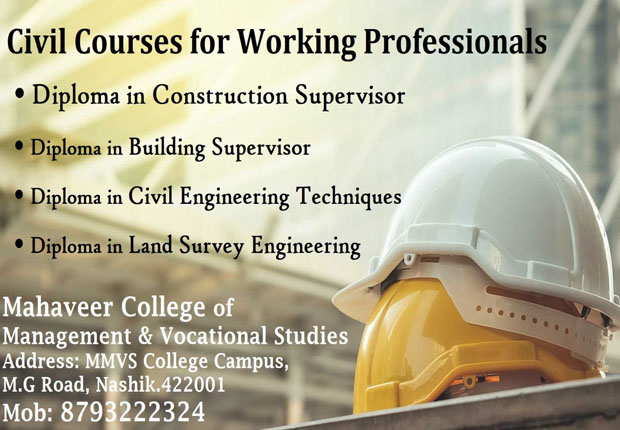 Civil Courses for Working Professionals

• Diploma in Construction Supervisor

• Diploma in Building Supervisor

• Diploma in Civil Engineering Techniques

• Diploma in Land Survey Engineering

Mahaveer College of
Management & Vocational Studies
Address: MMVS College Campus,
M.G Road, Nashik.422001
Mob: 8793222324